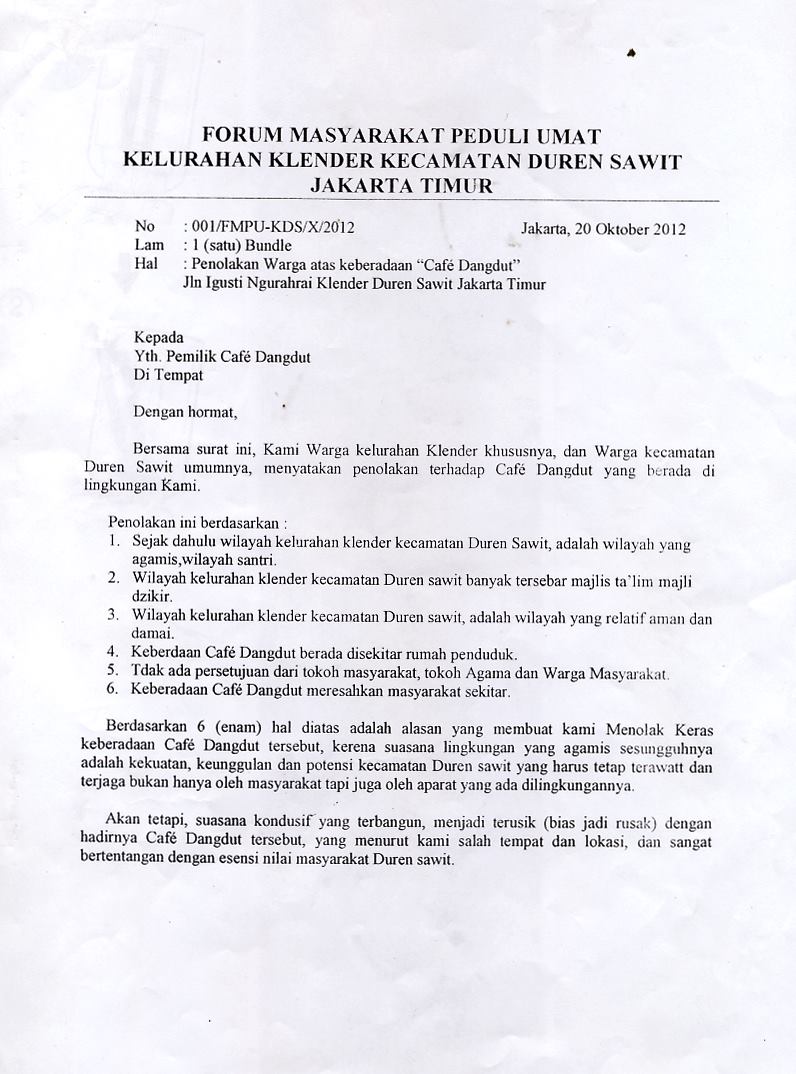 FORUM MASYARAKAT PEDULI UMAT
KELURAHAN KLENDER KECAMATAN DUREN SAWIT
JAKARTA TIMUR

No : 001/FMPU-KDS/X/2012 Jakarta, 20 Oktober 2012
Lam : 1 (satu) Bundle
Hal : Penolakan Warga atas keberadaan "Café Dangdut" Jln Igusti Ngurahrai Klender Duren Sawit Jakarta Timur

Kepada
Yth. Pemilik Café Dangdut
Di Tempat

Dengan hormat,

Bersama surat ini, Kami Warga kelurahan Klender khususnya, dan Warga kecamatan Duren Sawit umumnya, menyatakan penolakan terhadap Café Dangdut yang berada di lingkungan Kami.

Penolakan ini berdasarkan :
1. Sejak dahulu wilayah kelurahan klender kecamatan Duren Sawit, adalah wilayah yang agamis,wilayah santri.
2. Wilayah kelurahan klender kecamatan Duren sawit banyak tersebar majlis ta'lim majli dzikir.
3. Wilayah kelurahan klender kecamatan Duren sawit, adalah wilayah yang relatif aman dan damai.
4. Keberdaan Café Dangdut berada disekitar rumah penduduk.
5. Tdak ada persetujuan dari tokoh masyarakat, tokoh Agama dan Warga Masyarakat.
6. Keberadaan Café Dangdut meresahkan masyarakat sekitar.

Berdasarkan 6 (enam) hal diatas adalah alasan yang membuat kami Menolak Keras keberadaan Café Dangdut tersebut, kerena suasana lingkungan yang agamis sesungguhnya adalah kekuatan, keunggulan dan potensi kecamatan Duren sawit yang harus tetap terawatt dan terjaga bukan hanya oleh masyarakat tapi juga oleh aparat yang ada dilingkungannya.

Akan tetapi, suasana kondusif yang terbangun, menjadi terusik (bias jadi rusak) dengan hadirnya Café Dangdut tersebut, yang menurut kami salah tempat dan lokasi, dan sangat bertentangan dengan esensi nilai masyarakat Duren sawit.